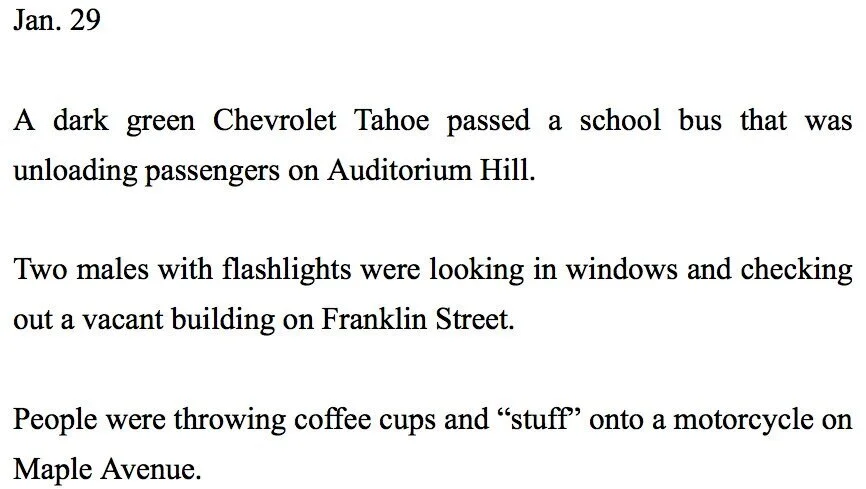 Jan. 29

A dark green Chevrolet Tahoe passed a school bus that was unloading passengers on Auditorium Hill.

Two males with flashlights were looking in windows and checking out a vacant building on Franklin Street.

People were throwing coffee cups and "stuff" onto a motorcycle on Maple Avenue.